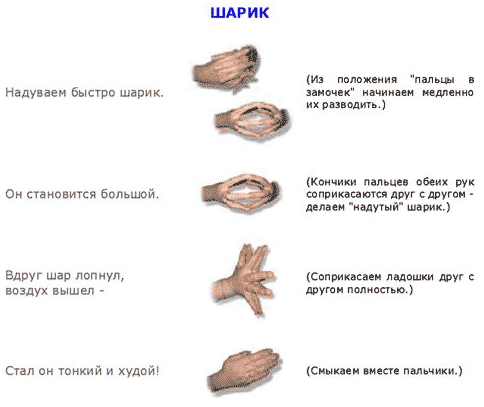 ШАРИК

Надуваем быстро шарик.

(Из положения "пальцы в замочек" начинаем медленно их разводить.)

Он становится большой.

(Кончики пальцев обеих рук соприкасаются друг с другом - делаем "надутый" шарик.)

Вдруг шар лопнул, воздух вышел -

(Соприкасаем ладошки друг с другом полностью.)

Стал он тонкий и худой!

(Смыкаем вместе пальчики.)